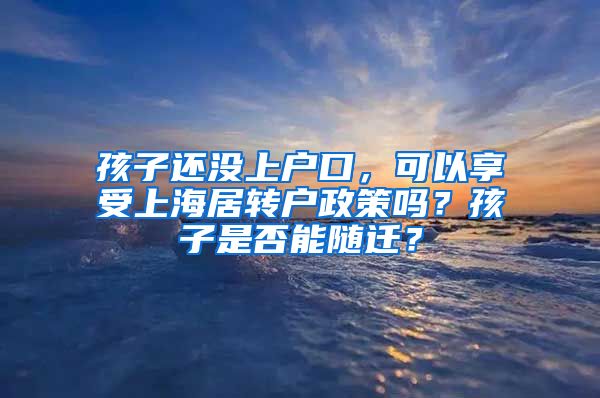 孩子还没上户口，可以享受上海居转户政策吗？孩子是否能随迁？